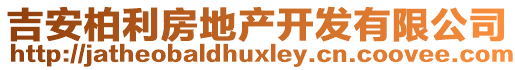 吉安柏利房地产开发有限公司
http://jatheobaldhuxley.cn.coovee.com